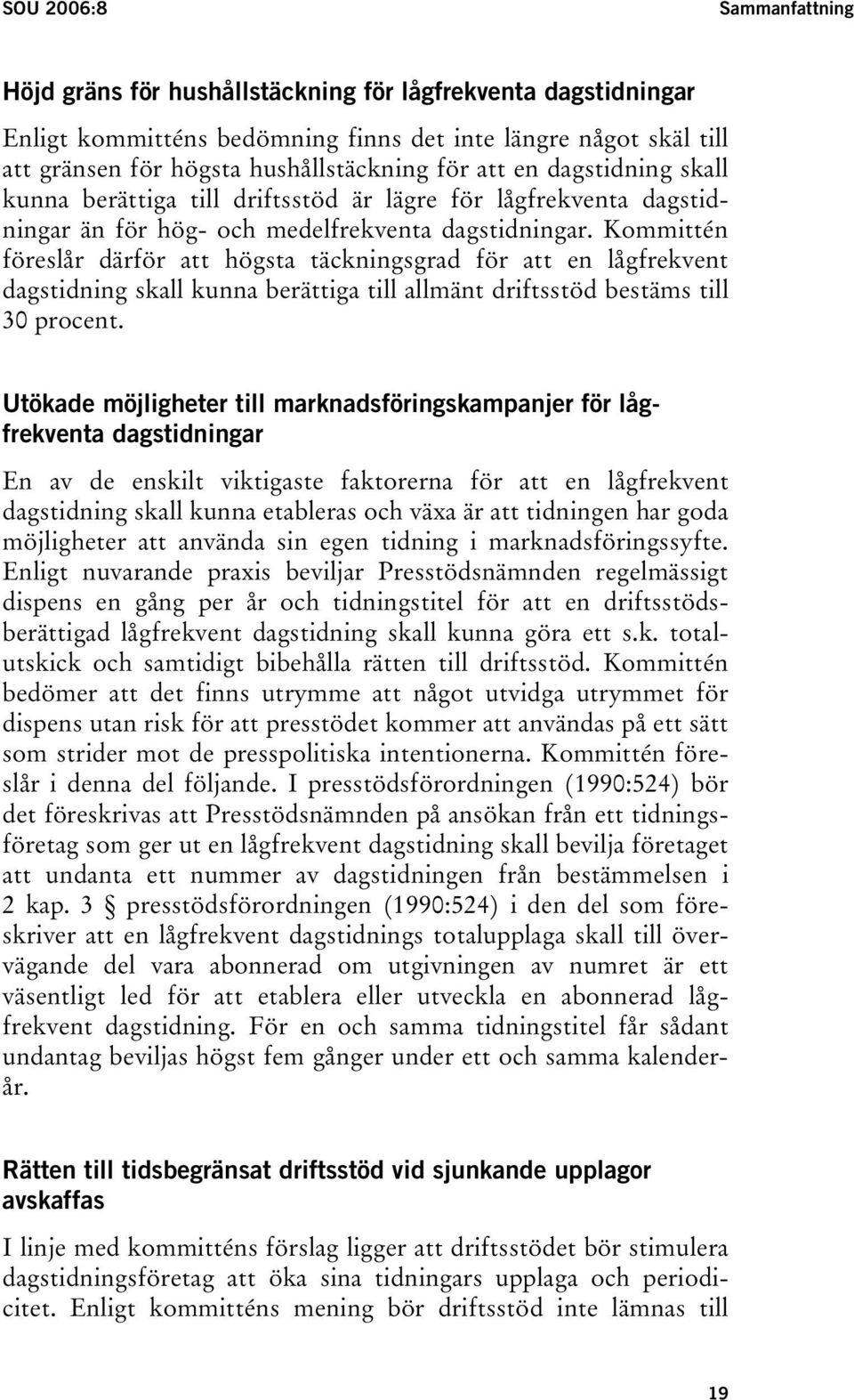 SOU 2006:8

Sammanfattning

Höjd gräns för hushållstäckning för lågfrekventa dagstidningar

Enligt kommitténs bedömning finns det inte längre något skäl till att gränsen för högsta hushållstäckning för att en dagstidning skall kunna berättiga till driftsstöd är lägre för lågfrekventa dagstidningar än för hög- och medelfrekventa dagstidningar. Kommittén föreslår därför att högsta täckningsgrad för att en lågfrekvent dagstidning skall kunna berättiga till allmänt driftsstöd bestäms till 30 procent.

Utökade möjligheter till marknadsföringskampanjer för lågfrekventa dagstidningar

En av de enskilt viktigaste faktorerna för att en lågfrekvent dagstidning skall kunna etableras och växa är att tidningen har goda möjligheter att använda sin egen tidning i marknadsföringssyfte. Enligt nuvarande praxis beviljar Presstödsnämnden regelmässigt dispens en gång per år och tidningstitel för att en driftsstödsberättigad lågfrekvent dagstidning skall kunna göra ett s.k. totalutskick och samtidigt bibehålla rätten till driftsstöd. Kommittén bedömer att det finns utrymme att något utvidga utrymmet för dispens utan risk för att presstödet kommer att användas på ett sätt som strider mot de presspolitiska intentionerna. Kommittén föreslår i denna del följande. I presstödsförordningen (1990:524) bör det föreskrivas att Presstödsnämnden på ansökan från ett tidningsföretag som ger ut en lågfrekvent dagstidning skall bevilja företaget att undanta ett nummer av dagstidningen från bestämmelsen i 2 kap. 3 § presstödsförordningen (1990:524) i den del som föreskriver att en lågfrekvent dagstidnings totalupplaga skall till övervägande del vara abonnerad om utgivningen av numret är ett väsentligt led för att etablera eller utveckla en abonnerad lågfrekvent dagstidning. För en och samma tidningstitel får sådant undantag beviljas högst fem gånger under ett och samma kalenderår.

Rätten till tidsbegränsat driftsstöd vid sjunkande upplagor avskaffas

I linje med kommitténs förslag ligger att driftsstödet bör stimulera dagstidningsföretag att öka sina tidningars upplaga och periodicitet. Enligt kommitténs mening bör driftsstöd inte lämnas till

19